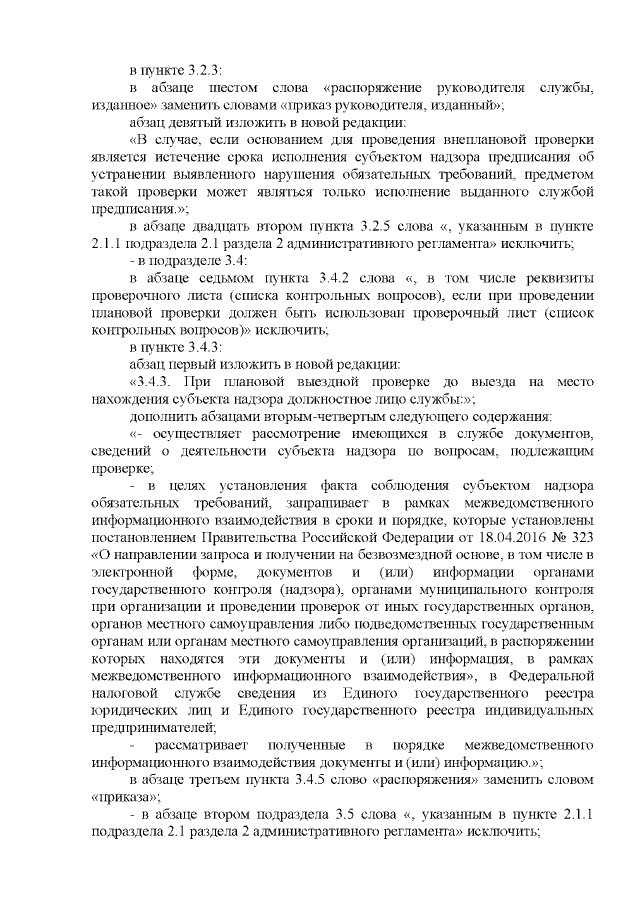 в пункте 3.2.3:

в абзаце шестом слова «распоряжение руководителя службы, изданное» заменить словами «приказ руководителя, изданный»;

абзац девятый изложить в новой редакции:

«В случае, если основанием для проведения внеплановой проверки является истечение срока исполнения субъектом надзора предписания об устранении выявленного нарушения обязательных требований, предметом такой проверки может являться только исполнение выданного службой предписания.»;

в абзаце двадцать втором пункта 3.2.5 слова «, указанным в пункте 2.1.1 подраздела 2.1 раздела 2 административного регламента» исключить;

- в подразделе 3.4:

в абзаце седьмом пункта 3.4.2 слова «, в том числе реквизиты проверочного листа (списка контрольных вопросов), если при проведении плановой проверки должен быть использован проверочный лист (список контрольных вопросов)» исключить;

в пункте 3.4.3:

абзац первый изложить в новой редакции:

«3.4.3. При плановой выездной проверке до выезда на место нахождения субъекта надзора должностное лицо службы:»;

дополнить абзацами вторым-четвертым следующего содержания:

«- осуществляет рассмотрение имеющихся в службе документов, сведений о деятельности субъекта надзора по вопросам, подлежащим проверке;

- в целях установления факта соблюдения субъектом надзора обязательных требований, запрашивает в рамках межведомственного информационного взаимодействия в сроки и порядке, которые установлены постановлением Правительства Российской Федерации от 18.04.2016 № 323 «О направлении запроса и получении на безвозмездной основе, в том числе в электронной форме, документов и (или) информации органами государственного контроля (надзора), органами муниципального контроля при организации и проведении проверок от иных государственных органов, органов местного самоуправления либо подведомственных государственным органам или органам местного самоуправления организаций, в распоряжении которых находятся эти документы и (или) информация, в рамках межведомственного информационного взаимодействия», в Федеральной налоговой службе сведения из Единого государственного реестра юридических лиц и Единого государственного реестра индивидуальных предпринимателей;

- рассматривает полученные в порядке межведомственного информационного взаимодействия документы и (или) информацию.»;

в абзаце третьем пункта 3.4.5 слово «распоряжения» заменить словом «приказа»;

- в абзаце втором подраздела 3.5 слова «, указанным в пункте 2.1.1 подраздела 2.1 раздела 2 административного регламента» исключить;